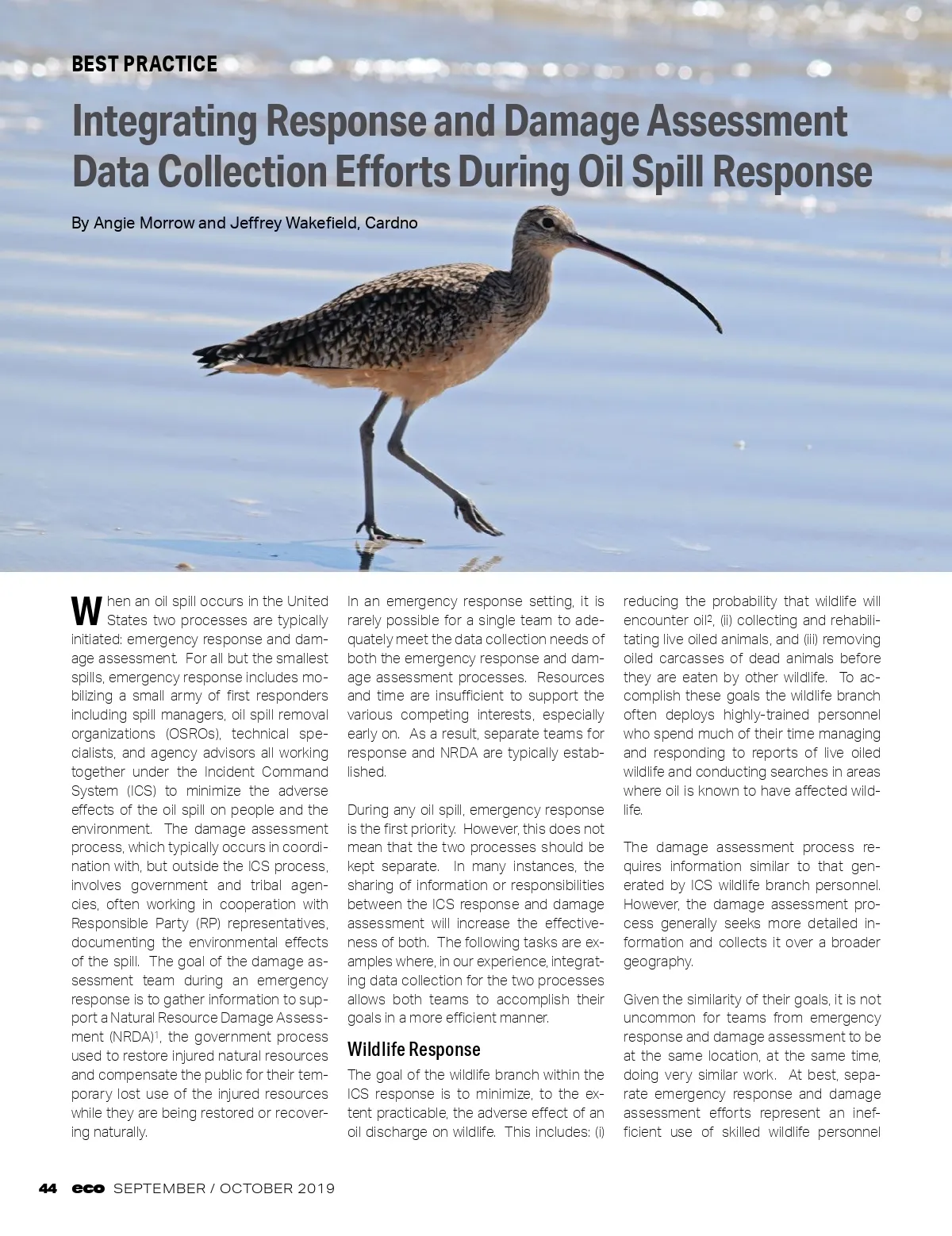 BEST PRACTICE

Integrating Response and Damage Assessment Data Collection Efforts During Oil Spill Response

By Angie Morrow and Jeffrey Wakefield, Cardno

When an oil spill occurs in the United States two processes are typically initiated: emergency response and damage assessment. For all but the smallest spills, emergency response includes mobilizing a small army of first responders including spill managers, oil spill removal organizations (OSROs), technical specialists, and agency advisors all working together under the Incident Command System (ICS) to minimize the adverse effects of the oil spill on people and the environment. The damage assessment process, which typically occurs in coordination with, but outside the ICS process, involves government and tribal agencies, often working in cooperation with Responsible Party (RP) representatives, documenting the environmental effects of the spill. The goal of the damage assessment team during an emergency response is to gather information to support a Natural Resource Damage Assessment (NRDA)$^1$, the government process used to restore injured natural resources and compensate the public for their temporary lost use of the injured resources while they are being restored or recovering naturally.

In an emergency response setting, it is rarely possible for a single team to adequately meet the data collection needs of both the emergency response and damage assessment processes. Resources and time are insufficient to support the various competing interests, especially early on. As a result, separate teams for response and NRDA are typically established.

During any oil spill, emergency response is the first priority. However, this does not mean that the two processes should be kept separate. In many instances, the sharing of information or responsibilities between the ICS response and damage assessment will increase the effectiveness of both. The following tasks are examples where, in our experience, integrating data collection for the two processes allows both teams to accomplish their goals in a more efficient manner.

Wildlife Response

The goal of the wildlife branch within the ICS response is to minimize, to the extent practicable, the adverse effect of an oil discharge on wildlife. This includes: (i) reducing the probability that wildlife will encounter oil$^2$, (ii) collecting and rehabilitating live oiled animals, and (iii) removing oiled carcasses of dead animals before they are eaten by other wildlife. To accomplish these goals the wildlife branch often deploys highly-trained personnel who spend much of their time managing and responding to reports of live oiled wildlife and conducting searches in areas where oil is known to have affected wildlife.

The damage assessment process requires information similar to that generated by ICS wildlife branch personnel. However, the damage assessment process generally seeks more detailed information and collects it over a broader geography.

Given the similarity of their goals, it is not uncommon for teams from emergency response and damage assessment to be at the same location, at the same time, doing very similar work. At best, separate emergency response and damage assessment efforts represent an inefficient use of skilled wildlife personnel

44 eco SEPTEMBER / OCTOBER 2019